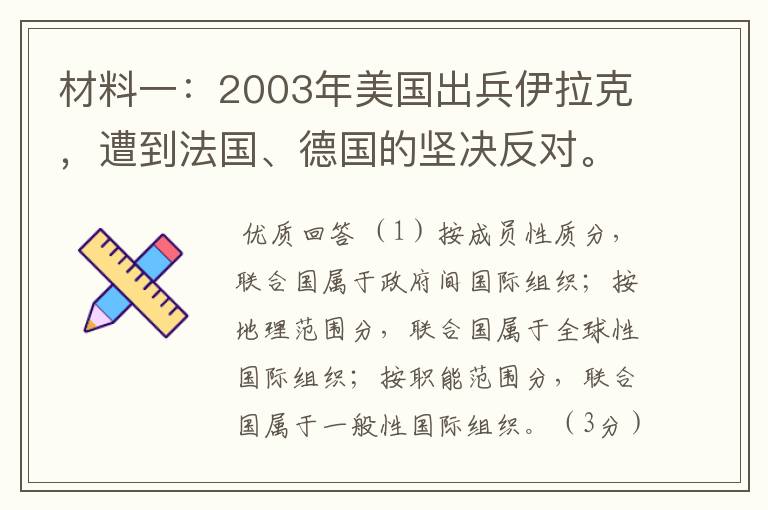 材料一：2003年美国出兵伊拉克，遭到法国、德国的坚决反对。

优质回答（1）按成员性质分，联合国属于政府间国际组织；按地理范围分，联合国属于全球性国际组织；按职能范围分，联合国属于一般性国际组织。（3分）